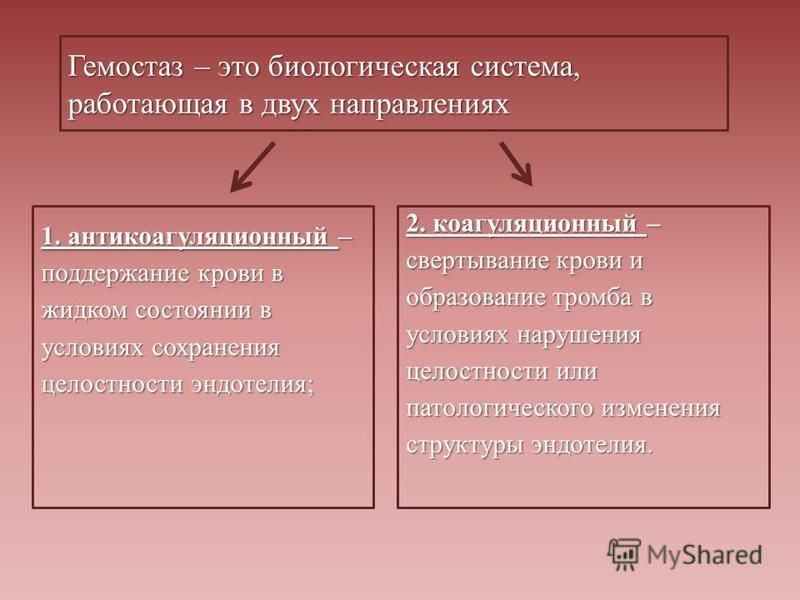 Гемостаз – это биологическая система, работающая в двух направлениях

1. антикоагуляционный – поддержание крови в жидком состоянии в условиях сохранения целостности эндотелия;

2. коагуляционный – свертывание крови и образование тромба в условиях нарушения целостности или патологического изменения структуры эндотелия.

MyShared